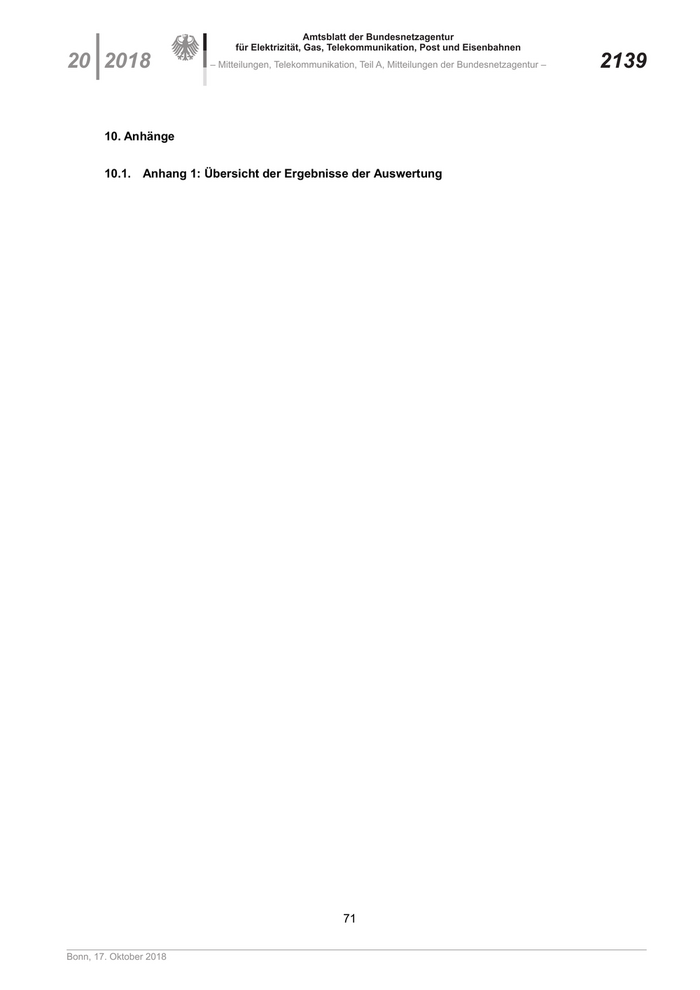 20 2018

Amtsblatt der Bundesnetzagentur
für Elektrizität, Gas, Telekommunikation, Post und Eisenbahnen
– Mitteilungen, Telekommunikation, Teil A, Mitteilungen der Bundesnetzagentur –

2139

10. Anhänge

10.1. Anhang 1: Übersicht der Ergebnisse der Auswertung

71

Bonn, 17. Oktober 2018